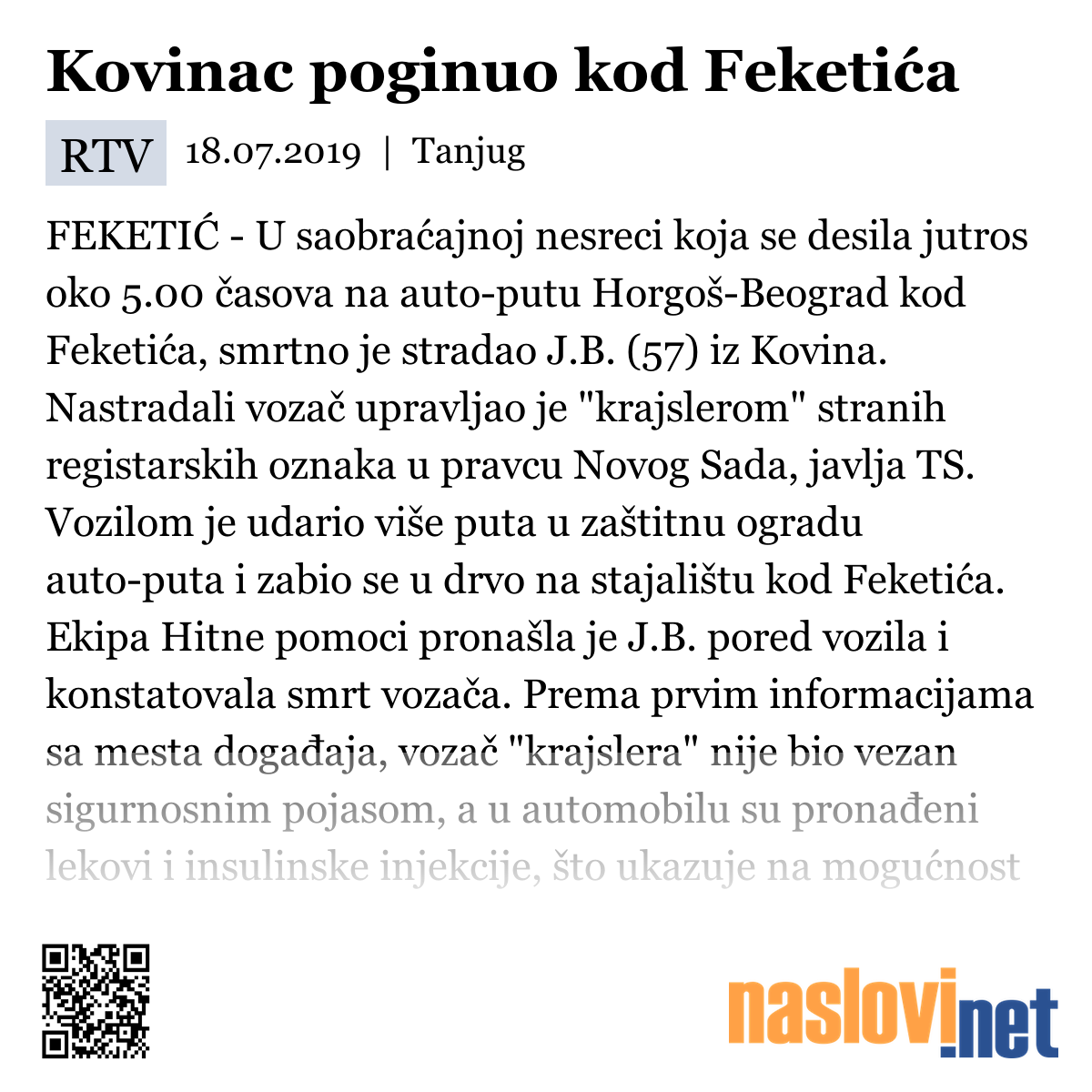 Kovinac poginuo kod Feketića

RTV 18.07.2019 | Tanjug

FEKETIĆ - U saobraćajnoj nesreci koja se desila jutros oko 5.00 časova na auto-putu Horgoš-Beograd kod Feketića, smrtno je stradao J.B. (57) iz Kovina. Nastradali vozač upravljao je "krajslerom" stranih registarskih oznaka u pravcu Novog Sada, javlja TS. Vozilom je udario više puta u zaštitnu ogradu auto-puta i zabio se u drvo na stajalištu kod Feketića. Ekipa Hitne pomoci pronašla je J.B. pored vozila i konstatovala smrt vozača. Prema prvim informacijama sa mesta događaja, vozač "krajslera" nije bio vezan sigurnosnim pojasom, a u automobilu su pronađeni lekovi i insulinske injekcije, što ukazuje na mogućnost

naslovi.net